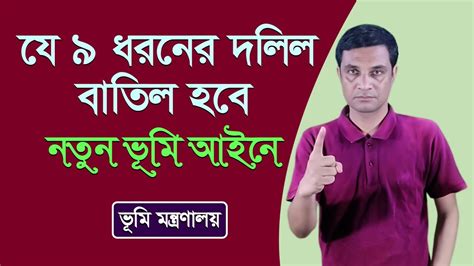 যে ৯ ধরনের দলিল বাতিল হবে
নতুন ভূমি আইনে

ভূমি মন্ত্রণালয়